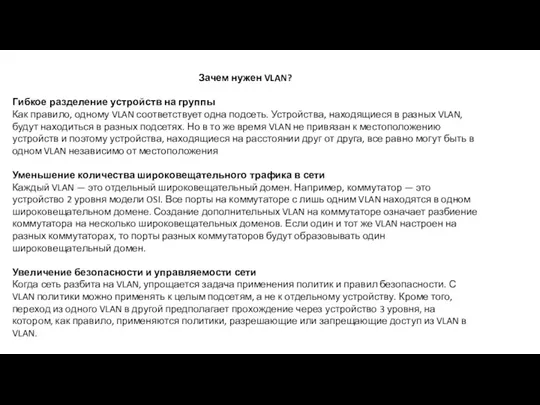 Зачем нужен VLAN?

Гибкое разделение устройств на группы
Как правило, одному VLAN соответствует одна подсеть. Устройства, находящиеся в разных VLAN, будут находиться в разных подсетях. Но в то же время VLAN не привязан к местоположению устройств и поэтому устройства, находящиеся на расстоянии друг от друга, все равно могут быть в одном VLAN независимо от местоположения

Уменьшение количества широковещательного трафика в сети
Каждый VLAN — это отдельный широковещательный домен. Например, коммутатор — это устройство 2 уровня модели OSI. Все порты на коммутаторе с лишь одним VLAN находятся в одном широковещательном домене. Создание дополнительных VLAN на коммутаторе означает разбиение коммутатора на несколько широковещательных доменов. Если один и тот же VLAN настроен на разных коммутаторах, то порты разных коммутаторов будут образовывать один широковещательный домен.

Увеличение безопасности и управляемости сети
Когда сеть разбита на VLAN, упрощается задача применения политик и правил безопасности. С VLAN политики можно применять к целым подсетям, а не к отдельному устройству. Кроме того, переход из одного VLAN в другой предполагает прохождение через устройство 3 уровня, на котором, как правило, применяются политики, разрешающие или запрещающие доступ из VLAN в VLAN.